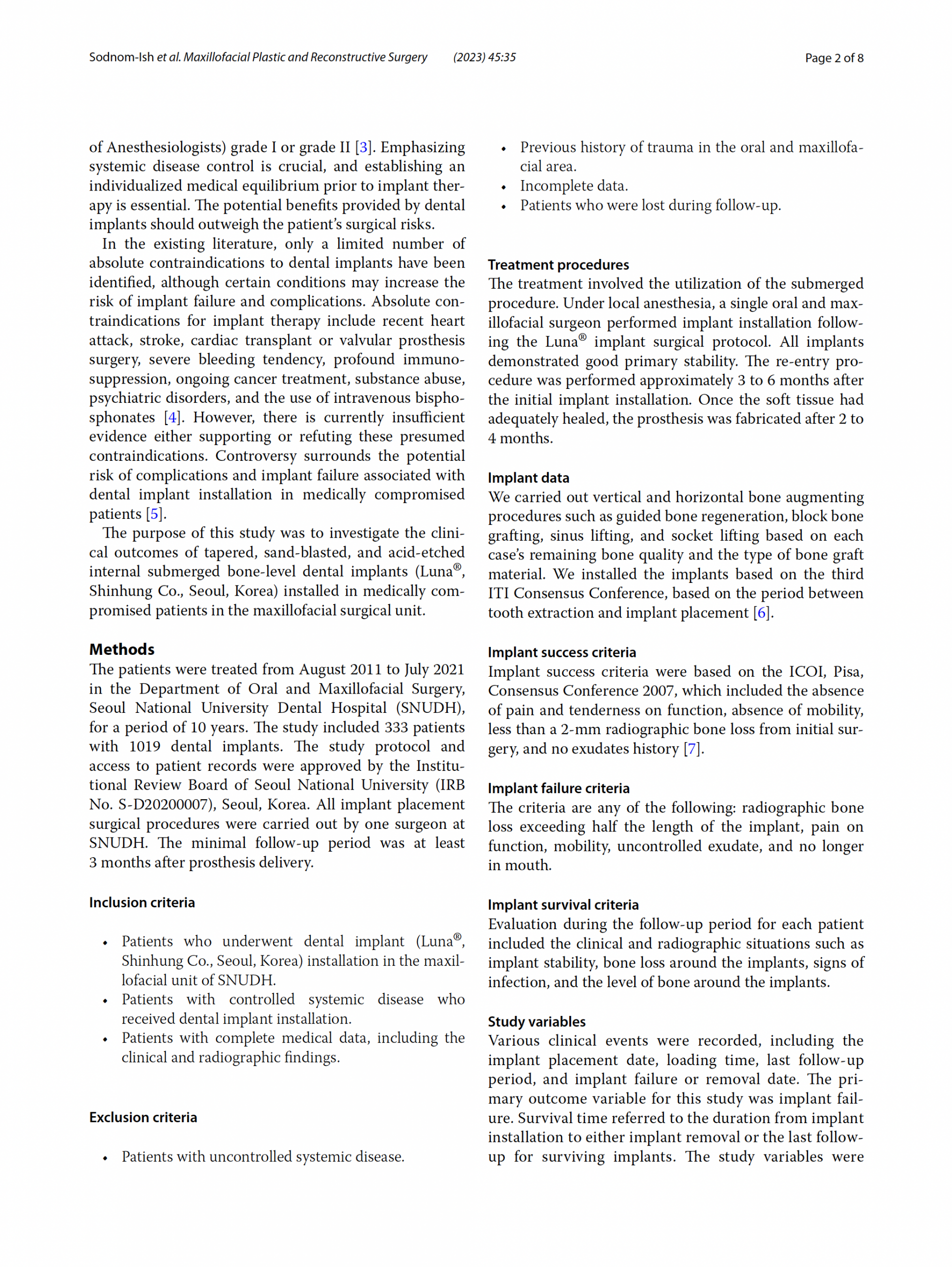 Sodnom-Ish et al. Maxillofacial Plastic and Reconstructive Surgery (2023) 45:35 Page 2 of 8

of Anesthesiologists) grade I or grade II [3]. Emphasizing systemic disease control is crucial, and establishing an individualized medical equilibrium prior to implant therapy is essential. The potential benefits provided by dental implants should outweigh the patient's surgical risks.

In the existing literature, only a limited number of absolute contraindications to dental implants have been identified, although certain conditions may increase the risk of implant failure and complications. Absolute contraindications for implant therapy include recent heart attack, stroke, cardiac transplant or valvular prosthesis surgery, severe bleeding tendency, profound immunosuppression, ongoing cancer treatment, substance abuse, psychiatric disorders, and the use of intravenous bisphosphonates [4]. However, there is currently insufficient evidence either supporting or refuting these presumed contraindications. Controversy surrounds the potential risk of complications and implant failure associated with dental implant installation in medically compromised patients [5].

The purpose of this study was to investigate the clinical outcomes of tapered, sand-blasted, and acid-etched internal submerged bone-level dental implants (Luna®, Shinhung Co., Seoul, Korea) installed in medically compromised patients in the maxillofacial surgical unit.

Methods
The patients were treated from August 2011 to July 2021 in the Department of Oral and Maxillofacial Surgery, Seoul National University Dental Hospital (SNUDH), for a period of 10 years. The study included 333 patients with 1019 dental implants. The study protocol and access to patient records were approved by the Institutional Review Board of Seoul National University (IRB No. S-D20200007), Seoul, Korea. All implant placement surgical procedures were carried out by one surgeon at SNUDH. The minimal follow-up period was at least 3 months after prosthesis delivery.

Inclusion criteria

• Patients who underwent dental implant (Luna®, Shinhung Co., Seoul, Korea) installation in the maxillofacial unit of SNUDH.
• Patients with controlled systemic disease who received dental implant installation.
• Patients with complete medical data, including the clinical and radiographic findings.

Exclusion criteria

• Patients with uncontrolled systemic disease.
• Previous history of trauma in the oral and maxillofacial area.
• Incomplete data.
• Patients who were lost during follow-up.

Treatment procedures
The treatment involved the utilization of the submerged procedure. Under local anesthesia, a single oral and maxillofacial surgeon performed implant installation following the Luna® implant surgical protocol. All implants demonstrated good primary stability. The re-entry procedure was performed approximately 3 to 6 months after the initial implant installation. Once the soft tissue had adequately healed, the prosthesis was fabricated after 2 to 4 months.

Implant data
We carried out vertical and horizontal bone augmenting procedures such as guided bone regeneration, block bone grafting, sinus lifting, and socket lifting based on each case's remaining bone quality and the type of bone graft material. We installed the implants based on the third ITI Consensus Conference, based on the period between tooth extraction and implant placement [6].

Implant success criteria
Implant success criteria were based on the ICOI, Pisa, Consensus Conference 2007, which included the absence of pain and tenderness on function, absence of mobility, less than a 2-mm radiographic bone loss from initial surgery, and no exudates history [7].

Implant failure criteria
The criteria are any of the following: radiographic bone loss exceeding half the length of the implant, pain on function, mobility, uncontrolled exudate, and no longer in mouth.

Implant survival criteria
Evaluation during the follow-up period for each patient included the clinical and radiographic situations such as implant stability, bone loss around the implants, signs of infection, and the level of bone around the implants.

Study variables
Various clinical events were recorded, including the implant placement date, loading time, last follow-up period, and implant failure or removal date. The primary outcome variable for this study was implant failure. Survival time referred to the duration from implant installation to either implant removal or the last follow-up for surviving implants. The study variables were